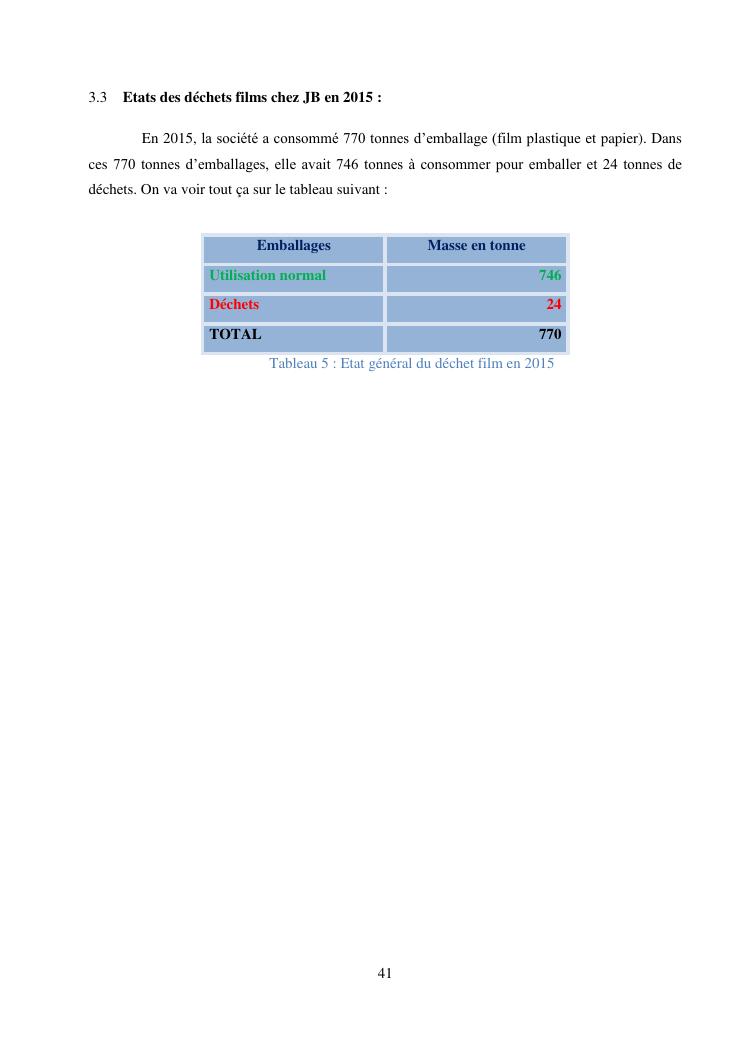 3.3 Etats des déchets films chez JB en 2015 :

En 2015, la société a consommé 770 tonnes d'emballage (film plastique et papier). Dans ces 770 tonnes d'emballages, elle avait 746 tonnes à consommer pour emballer et 24 tonnes de déchets. On va voir tout ça sur le tableau suivant :

| Emballages | Masse en tonne |
|---|---|
| Utilisation normal | 746 |
| Déchets | 24 |
| TOTAL | 770 |

Tableau 5 : Etat général du déchet film en 2015

41